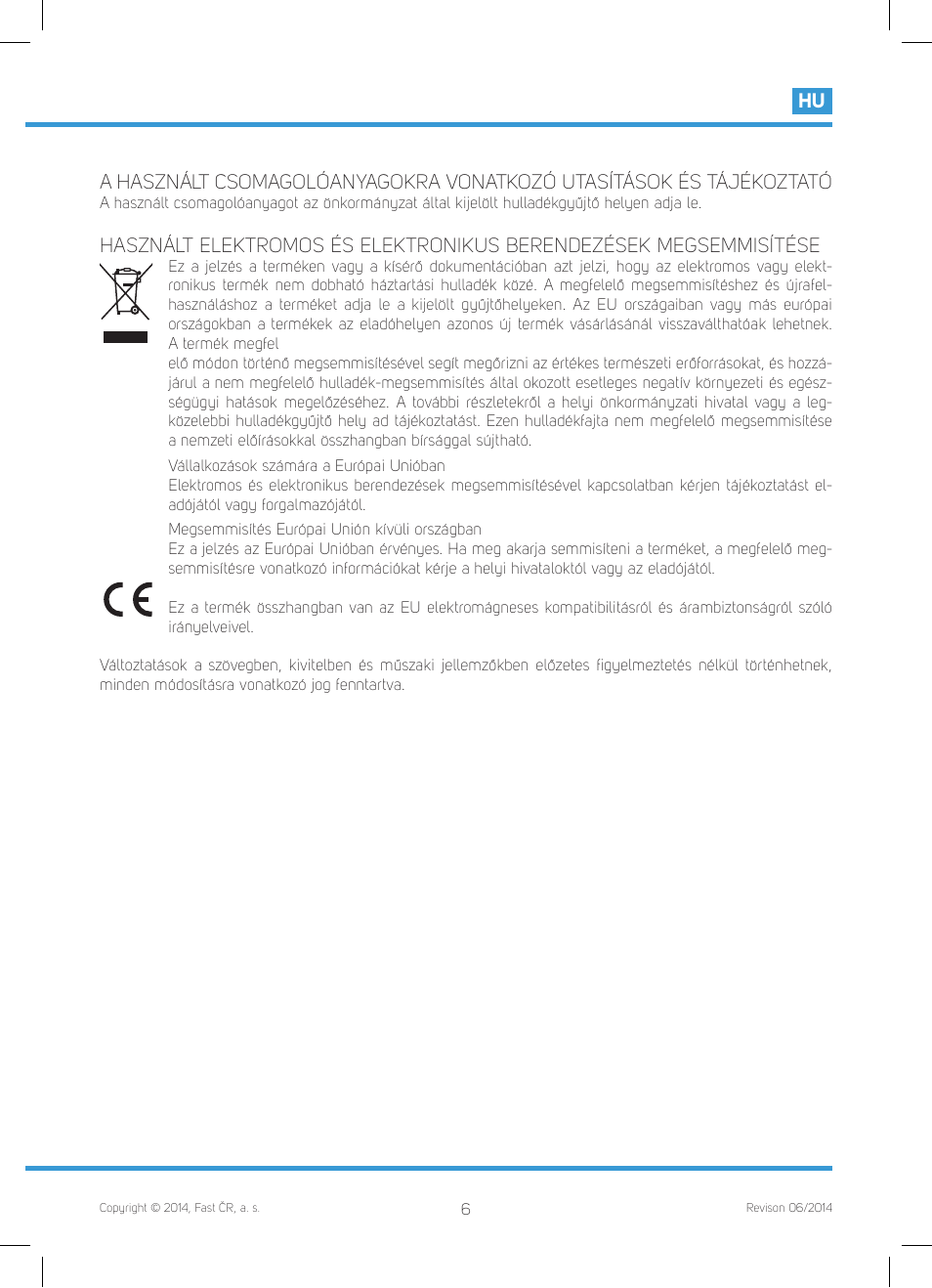 HU

A HASZNÁLT CSOMAGOLÓANYAGOKRA VONATKOZÓ UTASÍTÁSOK ÉS TÁJÉKOZTATÓ
A használt csomagolóanyagot az önkormányzat által kijelölt hulladékgyűjtő helyen adja le.

HASZNÁLT ELEKTROMOS ÉS ELEKTRONIKUS BERENDEZÉSEK MEGSEMMISÍTÉSE
Ez a jelzés a terméken vagy a kísérő dokumentációban azt jelzi, hogy az elektromos vagy elektronikus termék nem dobható háztartási hulladék közé. A megfelelő megsemmisítéshez és újrafelhasználáshoz a terméket adja le a kijelölt gyűjtőhelyeken. Az EU országaiban vagy más európai országokban a termékek az eladóhelyen azonos új termék vásárlásánál visszaválthatóak lehetnek. A termék megfel
elő módon történő megsemmisítésével segít megőrizni az értékes természeti erőforrásokat, és hozzájárul a nem megfelelő hulladék-megsemmisítés által okozott esetleges negatív környezeti és egészségügyi hatások megelőzéséhez. A további részletekről a helyi önkormányzati hivatal vagy a legközelebbi hulladékgyűjtő hely ad tájékoztatást. Ezen hulladékfajta nem megfelelő megsemmisítése a nemzeti előírásokkal összhangban bírsággal sújtható.

Vállalkozások számára a Európai Unióban
Elektromos és elektronikus berendezések megsemmisítésével kapcsolatban kérjen tájékoztatást eladójától vagy forgalmazójától.

Megsemmisítés Európai Unión kívüli országban
Ez a jelzés az Európai Unióban érvényes. Ha meg akarja semmisíteni a terméket, a megfelelő megsemmisítésre vonatkozó információkat kérje a helyi hivataloktól vagy az eladójától.

CE

Ez a termék összhangban van az EU elektromágneses kompatibilitásról és árambiztonságról szóló irányelveivel.

Változtatások a szövegben, kivitelben és műszaki jellemzőkben előzetes figyelmeztetés nélkül történhetnek, minden módosításra vonatkozó jog fenntartva.

Copyright © 2014, Fast ČR, a. s.
6
Revison 06/2014